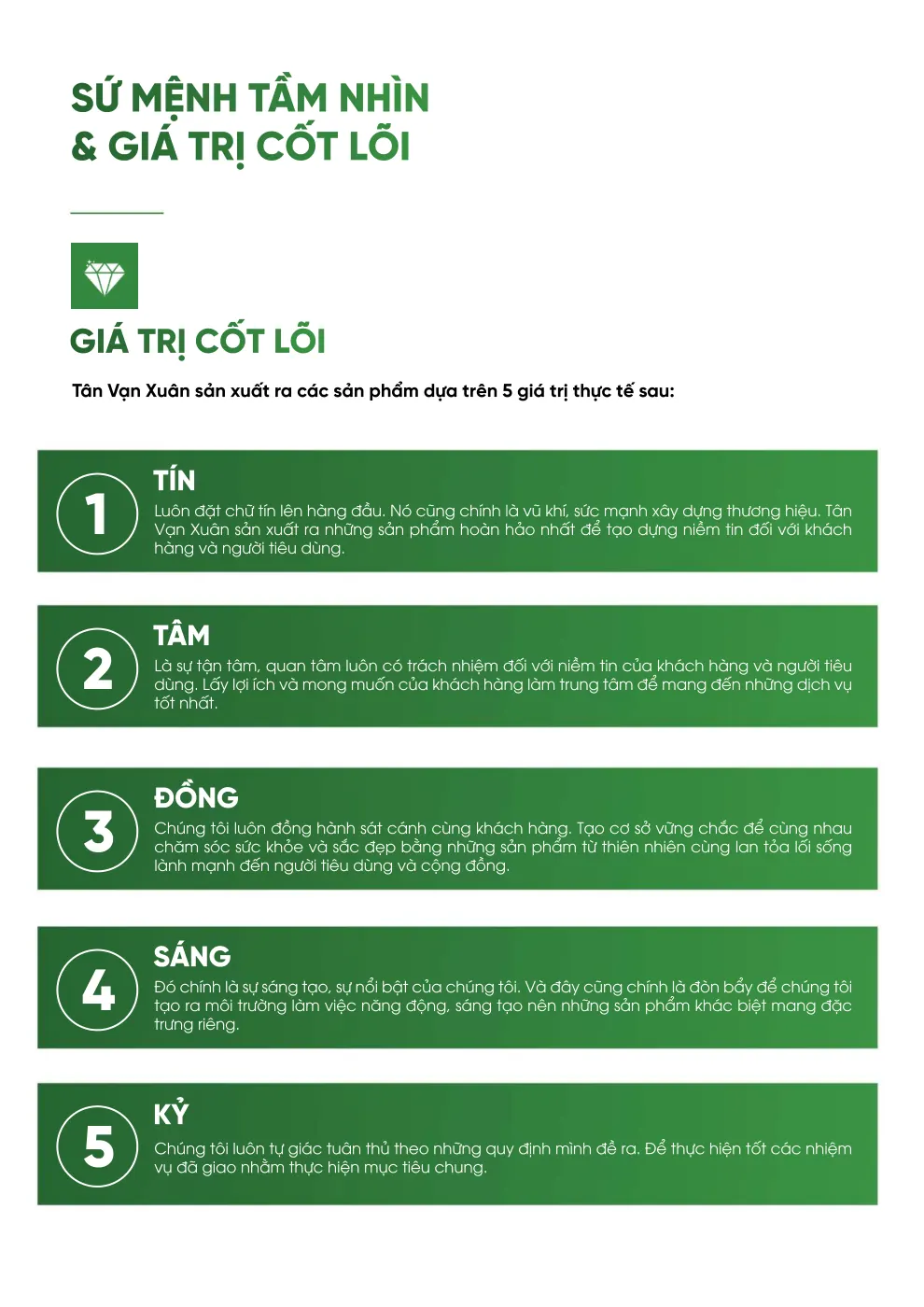 SỨ MỆNH TẦM NHÌN
& GIÁ TRỊ CỐT LÕI

GIÁ TRỊ CỐT LÕI

Tân Vạn Xuân sản xuất ra các sản phẩm dựa trên 5 giá trị thực tế sau:

1
TÍN
Luôn đặt chữ tín lên hàng đầu. Nó cũng chính là vũ khí, sức mạnh xây dựng thương hiệu. Tân Vạn Xuân sản xuất ra những sản phẩm hoàn hảo nhất để tạo dựng niềm tin đối với khách hàng và người tiêu dùng.

2
TÂM
Là sự tận tâm, quan tâm luôn có trách nhiệm đối với niềm tin của khách hàng và người tiêu dùng. Lấy lợi ích và mong muốn của khách hàng làm trung tâm để mang đến những dịch vụ tốt nhất.

3
ĐỒNG
Chúng tôi luôn đồng hành sát cánh cùng khách hàng. Tạo cơ sở vững chắc để cùng nhau chăm sóc sức khỏe và sắc đẹp bằng những sản phẩm từ thiên nhiên cùng lan tỏa lối sống lành mạnh đến người tiêu dùng và cộng đồng.

4
SÁNG
Đó chính là sự sáng tạo, sự nổi bật của chúng tôi. Và đây cũng chính là đòn bẩy để chúng tôi tạo ra môi trường làm việc năng động, sáng tạo nên những sản phẩm khác biệt mang đặc trưng riêng.

5
KỶ
Chúng tôi luôn tự giác tuân thủ theo những quy định mình đề ra. Để thực hiện tốt các nhiệm vụ đã giao nhằm thực hiện mục tiêu chung.